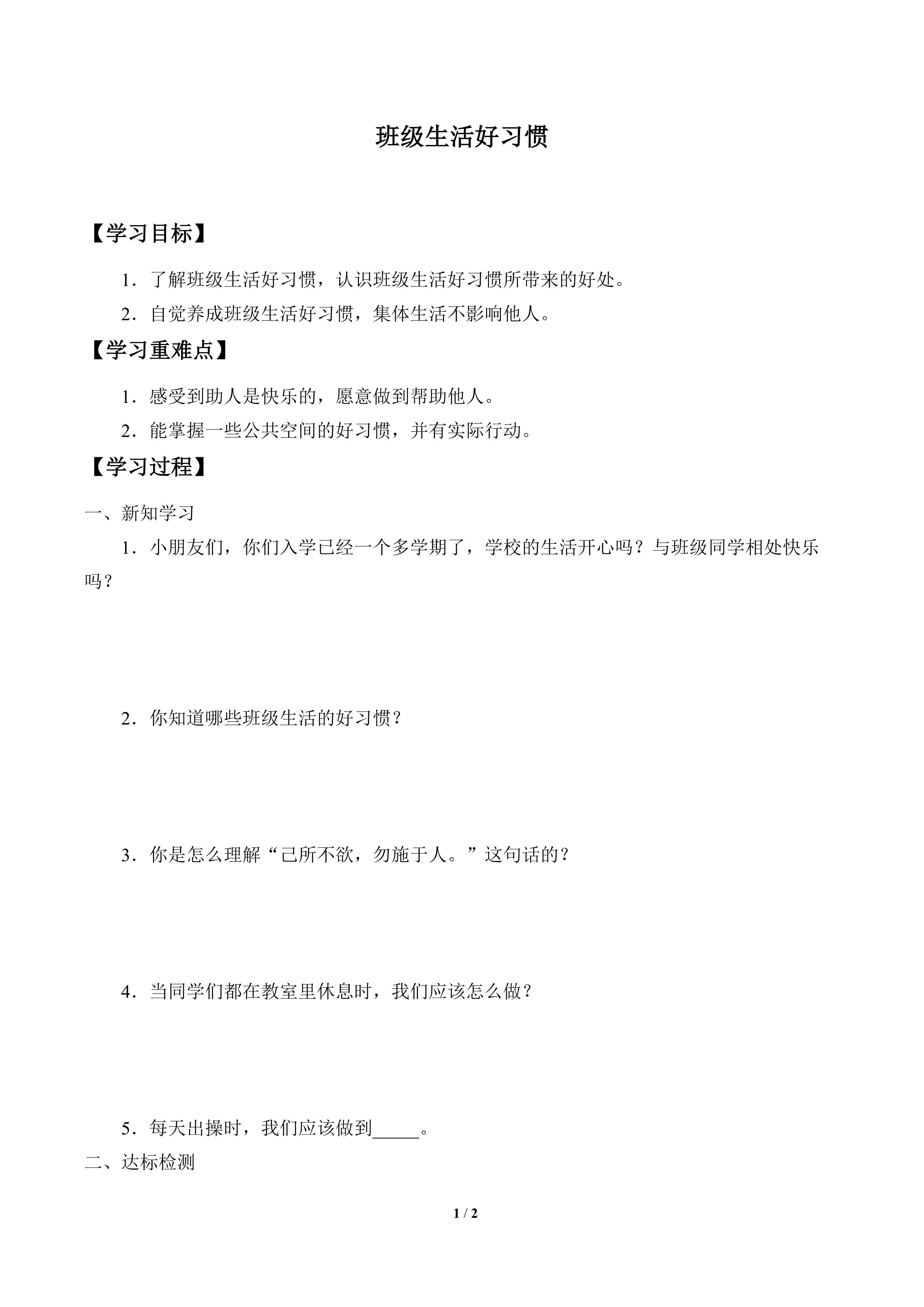 班级生活好习惯

【学习目标】

1．了解班级生活好习惯，认识班级生活好习惯所带来的好处。

2．自觉养成班级生活好习惯，集体生活不影响他人。

【学习重难点】

1．感受到助人是快乐的，愿意做到帮助他人。

2．能掌握一些公共空间的好习惯，并有实际行动。

【学习过程】

一、新知学习

1．小朋友们，你们入学已经一个多学期了，学校的生活开心吗？与班级同学相处快乐吗？

2．你知道哪些班级生活的好习惯？

3．你是怎么理解“己所不欲，勿施于人。”这句话的？

4．当同学们都在教室里休息时，我们应该怎么做？

5．每天出操时，我们应该做到_____。

二、达标检测

1 / 2